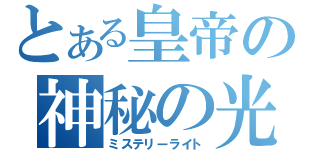 とある皇帝の
神秘の光
ミステリーライト